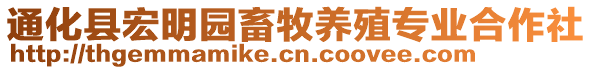 通化县宏明园畜牧养殖专业合作社
http://thgemmamike.cn.coovee.com